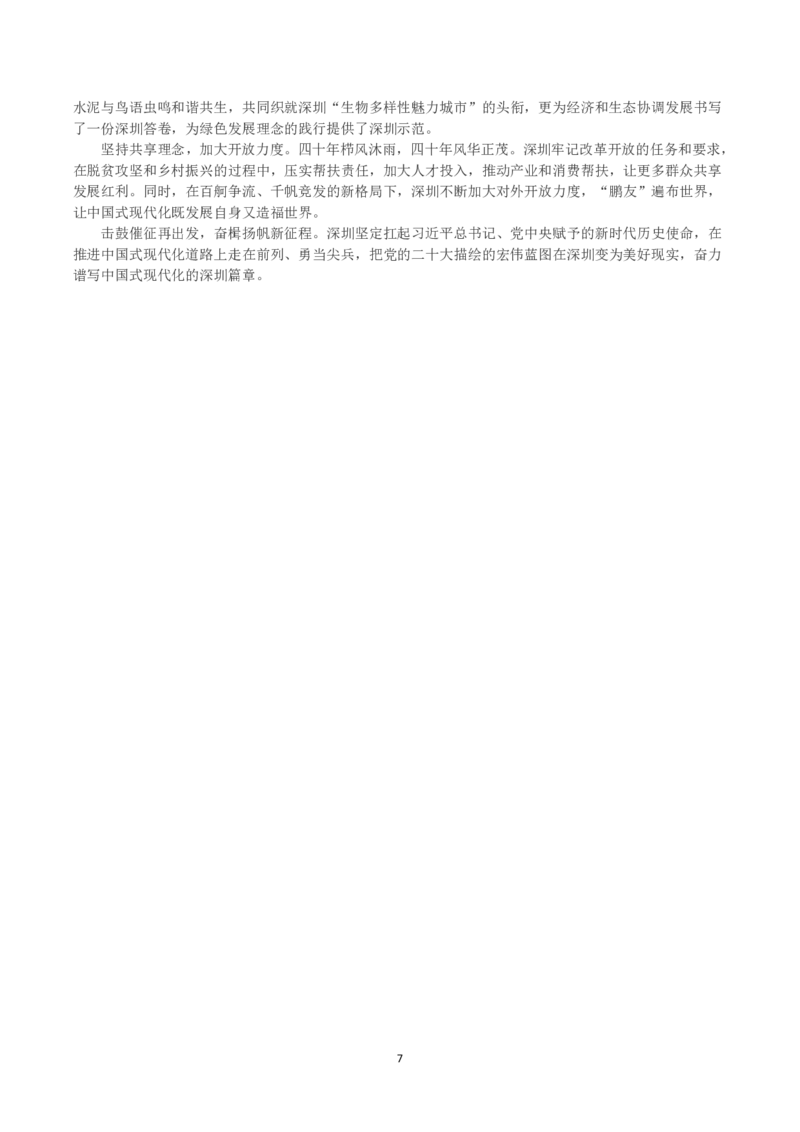 水泥与鸟语虫鸣和谐共生，共同织就深圳“生物多样性魅力城市”的头衔，更为经济和生态协调发展书写了一份深圳答卷，为绿色发展理念的践行提供了深圳示范。

坚持共享理念，加大开放力度。四十年栉风沐雨，四十年风华正茂。深圳牢记改革开放的任务和要求，在脱贫攻坚和乡村振兴的过程中，压实帮扶责任，加大人才投入，推动产业和消费帮扶，让更多群众共享发展红利。同时，在百舸争流、千帆竞发的新格局下，深圳不断加大对外开放力度，“鹏友”遍布世界，让中国式现代化既发展自身又造福世界。

击鼓催征再出发，奋楫扬帆新征程。深圳坚定扛起习近平总书记、党中央赋予的新时代历史使命，在推进中国式现代化道路上走在前列、勇当尖兵，把党的二十大描绘的宏伟蓝图在深圳变为美好现实，奋力谱写中国式现代化的深圳篇章。

7